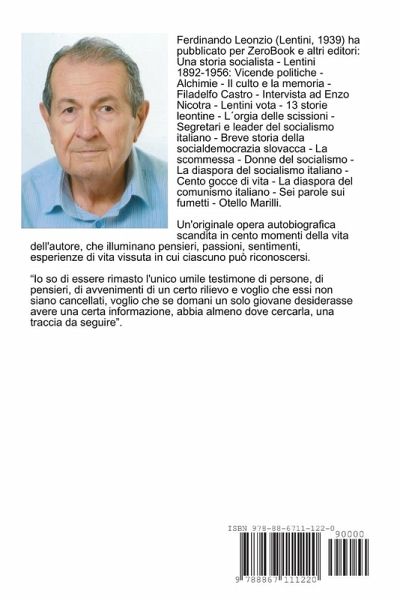 Ferdinando Leonzio (Lentini, 1939) ha pubblicato per ZeroBook e altri editori: Una storia socialista - Lentini 1892-1956: Vicende politiche - Alchimie - Il culto e la memoria - Filadelfo Castro - Intervista ad Enzo Nicotra - Lentini vota - 13 storie leontine - L´orgia delle scissioni - Segretari e leader del socialismo italiano - Breve storia della socialdemocrazia slovacca - La scommessa - Donne del socialismo - La diaspora del socialismo italiano - Cento gocce di vita - La diaspora del comunismo italiano - Sei parole sui fumetti - Otello Marilli.

Un'originale opera autobiografica scandita in cento momenti della vita dell'autore, che illuminano pensieri, passioni, sentimenti, esperienze di vita vissuta in cui ciascuno può riconoscersi.

"Io so di essere rimasto l'unico umile testimone di persone, di pensieri, di avvenimenti di un certo rilievo e voglio che essi non siano cancellati, voglio che se domani un solo giovane desiderasse avere una certa informazione, abbia almeno dove cercarla, una traccia da seguire".

ISBN 978-88-6711-122-0

90000

9 788867 111220